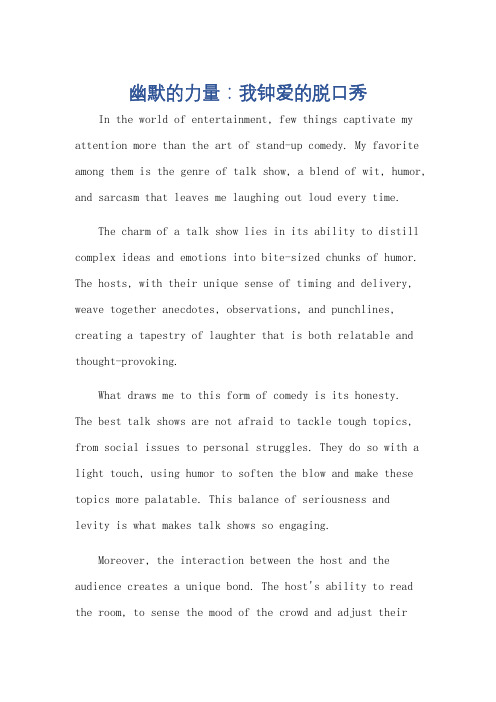 幽默的力量：我钟爱的脱口秀

In the world of entertainment, few things captivate my attention more than the art of stand-up comedy. My favorite among them is the genre of talk show, a blend of wit, humor, and sarcasm that leaves me laughing out loud every time.

The charm of a talk show lies in its ability to distill complex ideas and emotions into bite-sized chunks of humor. The hosts, with their unique sense of timing and delivery, weave together anecdotes, observations, and punchlines, creating a tapestry of laughter that is both relatable and thought-provoking.

What draws me to this form of comedy is its honesty. The best talk shows are not afraid to tackle tough topics, from social issues to personal struggles. They do so with a light touch, using humor to soften the blow and make these topics more palatable. This balance of seriousness and levity is what makes talk shows so engaging.

Moreover, the interaction between the host and the audience creates a unique bond. The host's ability to read the room, to sense the mood of the crowd and adjust their